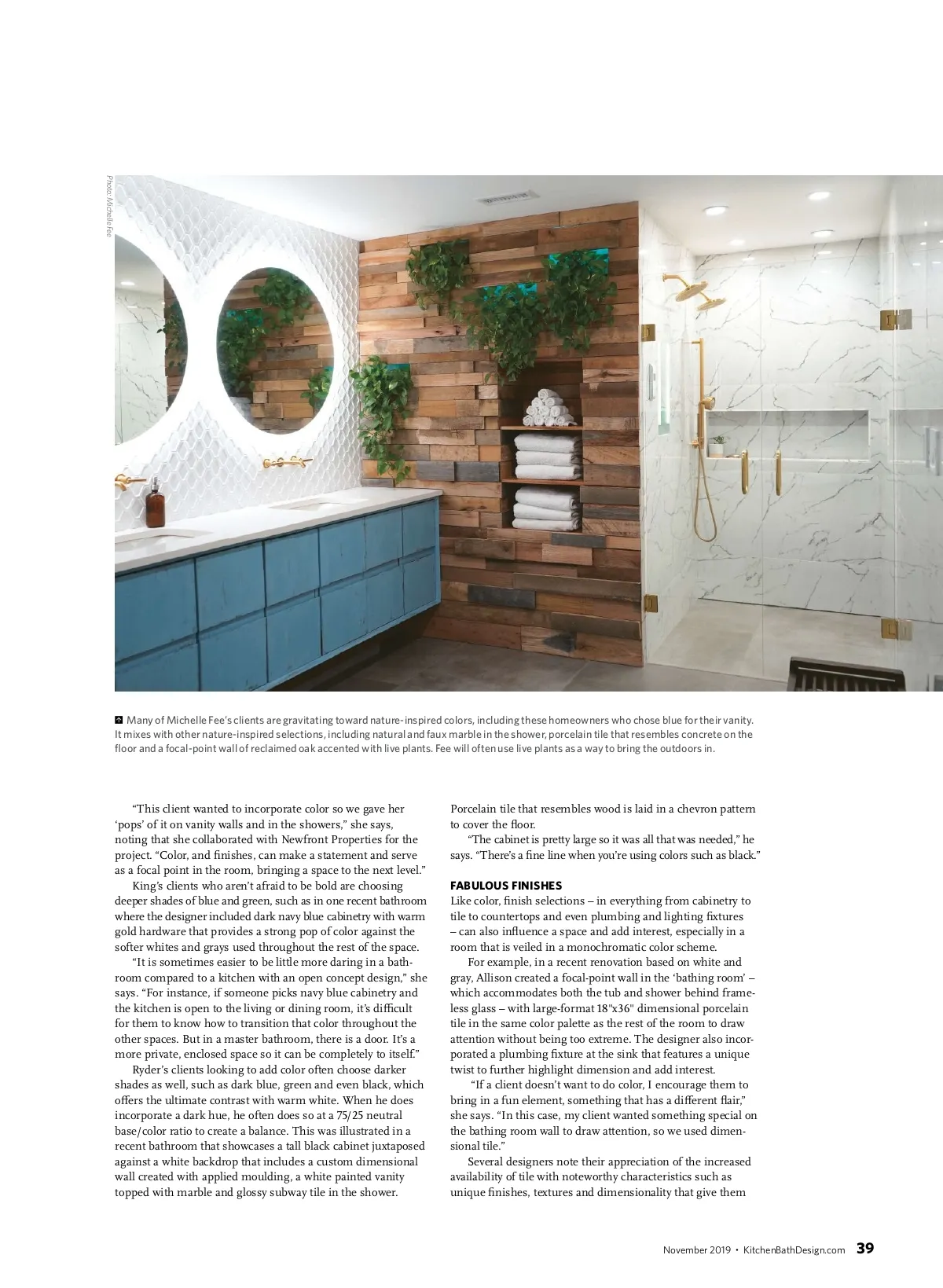 Photo: Michelle Fee

Many of Michelle Fee's clients are gravitating toward nature-inspired colors, including these homeowners who chose blue for their vanity. It mixes with other nature-inspired selections, including natural and faux marble in the shower, porcelain tile that resembles concrete on the floor and a focal-point wall of reclaimed oak accented with live plants. Fee will often use live plants as a way to bring the outdoors in.

"This client wanted to incorporate color so we gave her 'pops' of it on vanity walls and in the showers," she says, noting that she collaborated with Newfront Properties for the project. "Color, and finishes, can make a statement and serve as a focal point in the room, bringing a space to the next level."

King's clients who aren't afraid to be bold are choosing deeper shades of blue and green, such as in one recent bathroom where the designer included dark navy blue cabinetry with warm gold hardware that provides a strong pop of color against the softer whites and grays used throughout the rest of the space.

"It is sometimes easier to be little more daring in a bathroom compared to a kitchen with an open concept design," she says. "For instance, if someone picks navy blue cabinetry and the kitchen is open to the living or dining room, it's difficult for them to know how to transition that color throughout the other spaces. But in a master bathroom, there is a door. It's a more private, enclosed space so it can be completely to itself."

Ryder's clients looking to add color often choose darker shades as well, such as dark blue, green and even black, which offers the ultimate contrast with warm white. When he does incorporate a dark hue, he often does so at a 75/25 neutral base/color ratio to create a balance. This was illustrated in a recent bathroom that showcases a tall black cabinet juxtaposed against a white backdrop that includes a custom dimensional wall created with applied moulding, a white painted vanity topped with marble and glossy subway tile in the shower.

Porcelain tile that resembles wood is laid in a chevron pattern to cover the floor.

"The cabinet is pretty large so it was all that was needed," he says. "There's a fine line when you're using colors such as black."

FABULOUS FINISHES
Like color, finish selections – in everything from cabinetry to tile to countertops and even plumbing and lighting fixtures – can also influence a space and add interest, especially in a room that is veiled in a monochromatic color scheme.

For example, in a recent renovation based on white and gray, Allison created a focal-point wall in the 'bathing room' – which accommodates both the tub and shower behind frameless glass – with large-format 18"x36" dimensional porcelain tile in the same color palette as the rest of the room to draw attention without being too extreme. The designer also incorporated a plumbing fixture at the sink that features a unique twist to further highlight dimension and add interest.

"If a client doesn't want to do color, I encourage them to bring in a fun element, something that has a different flair," she says. "In this case, my client wanted something special on the bathing room wall to draw attention, so we used dimensional tile."

Several designers note their appreciation of the increased availability of tile with noteworthy characteristics such as unique finishes, textures and dimensionality that give them

November 2019 • KitchenBathDesign.com 39